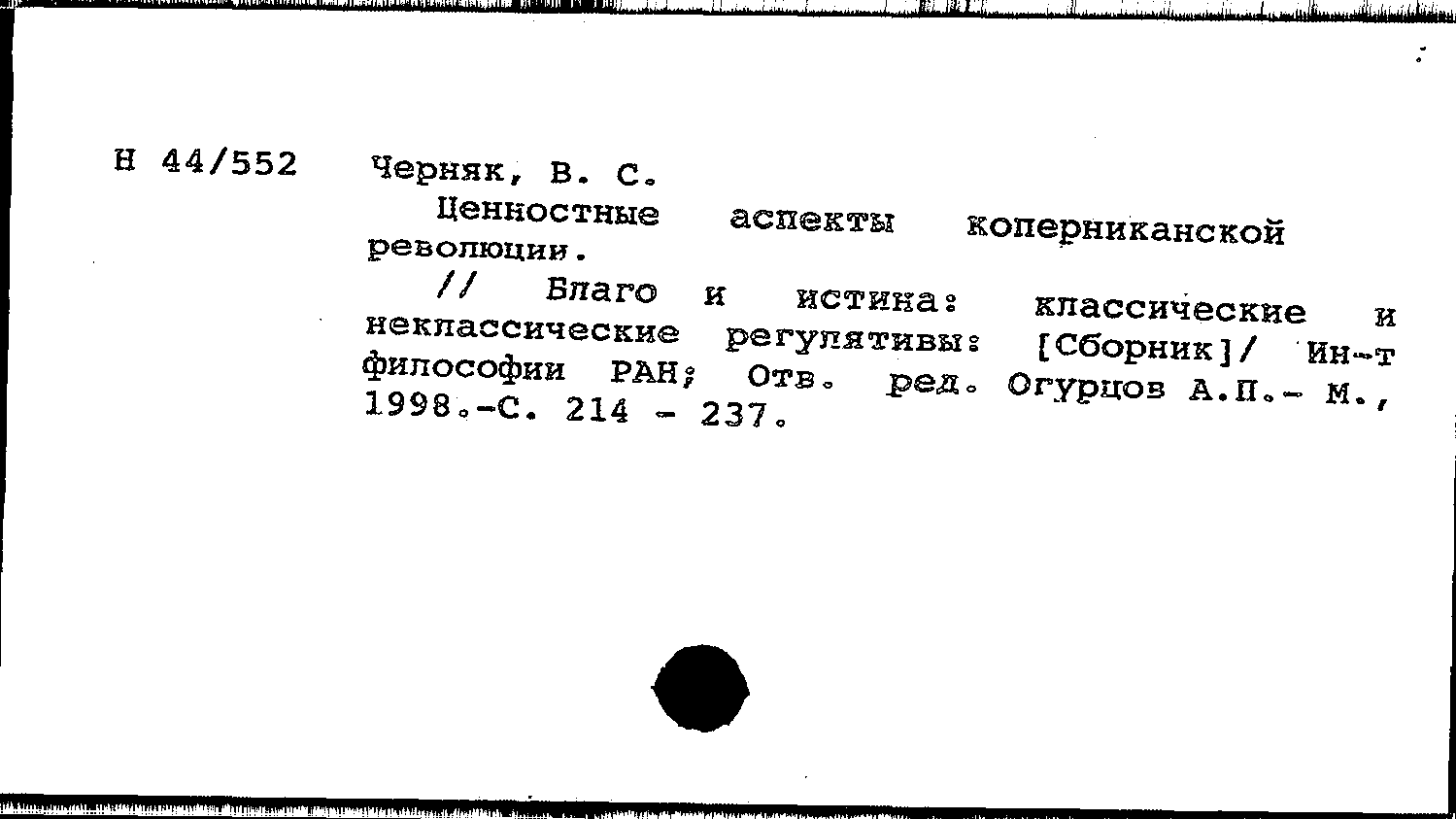 Н 44/552

Черняк, В. С.

Ценностные аспекты коперниканской революции.

// Благо и истина: классические и неклассические регулятивы: [Сборник]/ Ин-т философии РАН; Отв. ред. Огурцов А.П.- М., 1998.-С. 214 - 237.